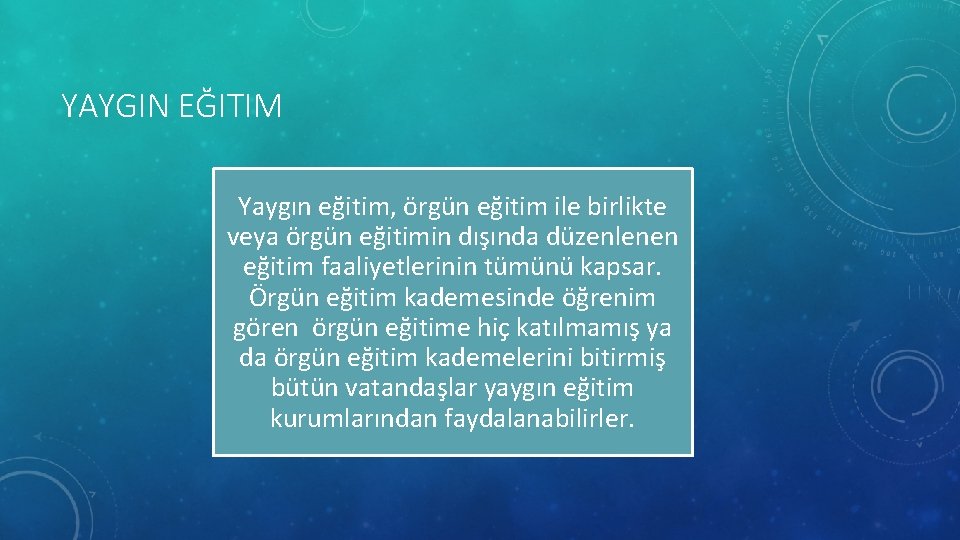 YAYGIN EĞITIM

Yaygın eğitim, örgün eğitim ile birlikte veya örgün eğitimin dışında düzenlenen eğitim faaliyetlerinin tümünü kapsar. Örgün eğitim kademesinde öğrenim gören örgün eğitime hiç katılmamış ya da örgün eğitim kademelerini bitirmiş bütün vatandaşlar yaygın eğitim kurumlarından faydalanabilirler.